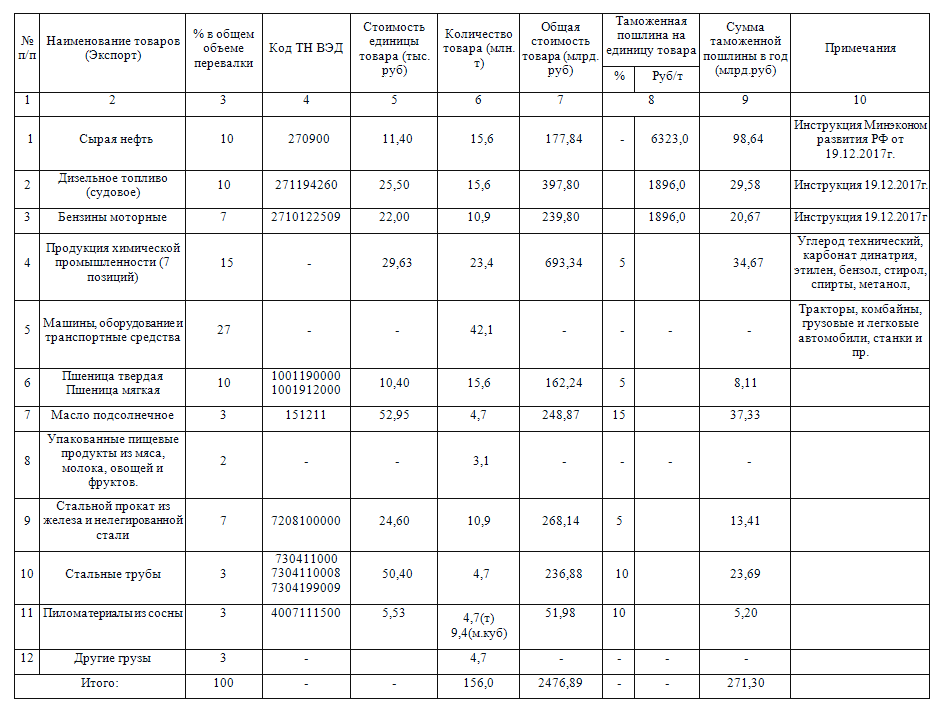 | № п/п | Наименование товаров (Экспорт) | % в общем объеме перевалки | Код ТН ВЭД | Стоимость единицы товара (тыс. руб) | Количество товара (млн. т) | Общая стоимость товара (млрд. руб) | Таможенная пошлина на единицу товара % | Таможенная пошлина на единицу товара Руб/т | Сумма таможенной пошлины в год (млрд.руб) | Примечания |
|---|---|---|---|---|---|---|---|---|---|---|
| 1 | 2 | 3 | 4 | 5 | 6 | 7 | 8 | 8 | 9 | 10 |
| 1 | Сырая нефть | 10 | 270900 | 11,40 | 15,6 | 177,84 | - | 6323,0 | 98,64 | Инструкция Минэконом развития РФ от 19.12.2017г. |
| 2 | Дизельное топливо (судовое) | 10 | 271194260 | 25,50 | 15,6 | 397,80 | | 1896,0 | 29,58 | Инструкция 19.12.2017г. |
| 3 | Бензины моторные | 7 | 2710122509 | 22,00 | 10,9 | 239,80 | | 1896,0 | 20,67 | Инструкция 19.12.2017г |
| 4 | Продукция химической промышленности (7 позиций) | 15 | - | 29,63 | 23,4 | 693,34 | 5 | | 34,67 | Углерод технический, карбонат динатрия, этилен, бензол, стирол, спирты, метанол, |
| 5 | Машины, оборудование и транспортные средства | 27 | - | - | 42,1 | - | - | - | - | Тракторы, комбайны, грузовые и легковые автомобили, станки и пр. |
| 6 | Пшеница твердая Пшеница мягкая | 10 | 1001190000 1001912000 | 10,40 | 15,6 | 162,24 | 5 | | 8,11 | |
| 7 | Масло подсолнечное | 3 | 151211 | 52,95 | 4,7 | 248,87 | 15 | | 37,33 | |
| 8 | Упакованные пищевые продукты из мяса, молока, овощей и фруктов. | 2 | - | - | 3,1 | - | - | - | - | |
| 9 | Стальной прокат из железа и нелегированной стали | 7 | 7208100000 | 24,60 | 10,9 | 268,14 | 5 | | 13,41 | |
| 10 | Стальные трубы | 3 | 730411000 7304110008 7304199009 | 50,40 | 4,7 | 236,88 | 10 | | 23,69 | |
| 11 | Пиломатериалы из сосны | 3 | 4007111500 | 5,53 | 4,7(т) 9,4(м.куб) | 51,98 | 10 | | 5,20 | |
| 12 | Другие грузы | 3 | - | | 4,7 | - | - | - | - | |
| | Итого: | 100 | - | - | 156,0 | 2476,89 | - | - | 271,30 | |